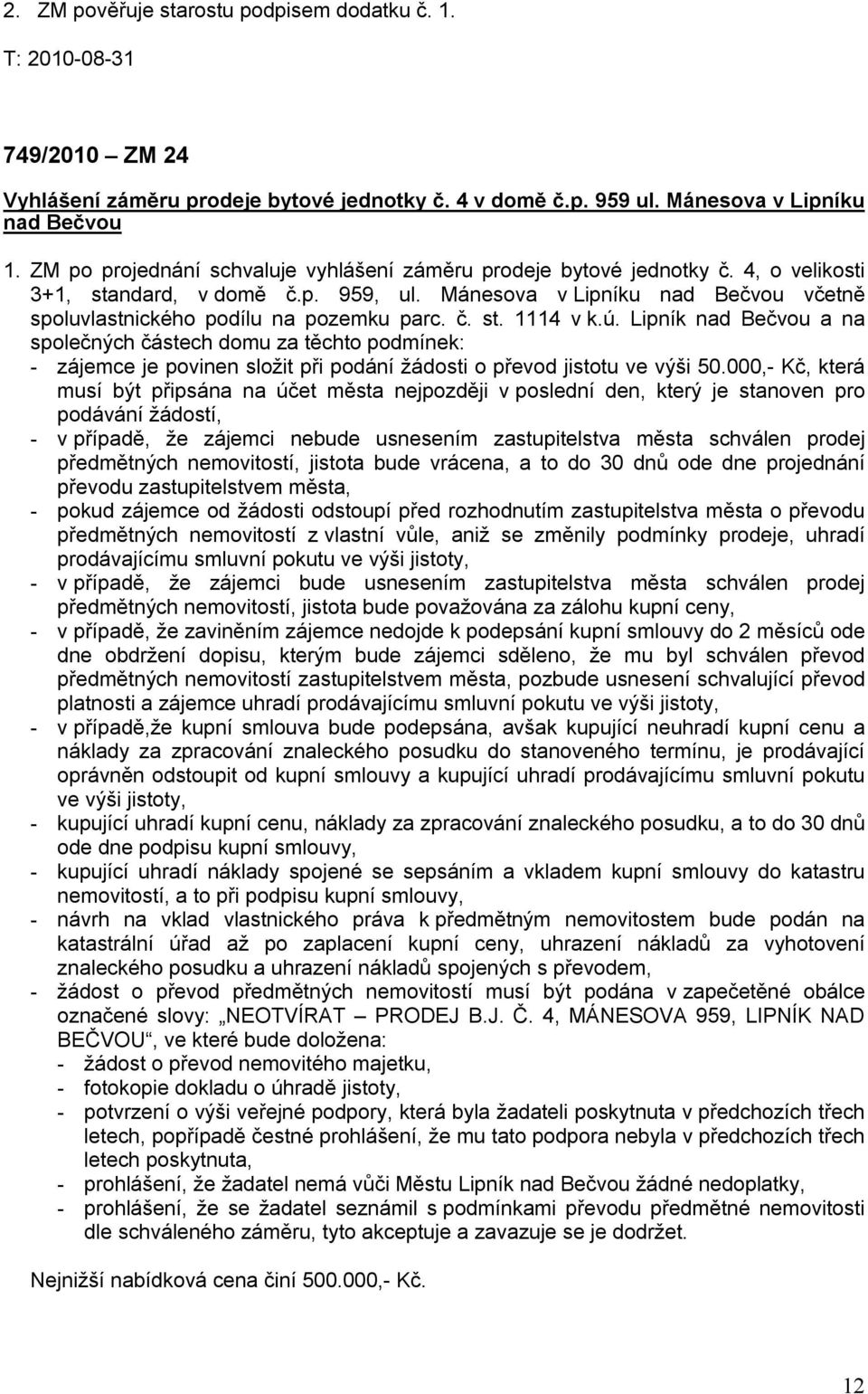 2. ZM pověřuje starostu podpisem dodatku č. 1.
T: 2010-08-31

749/2010 – ZM 24

Vyhlášení záměru prodeje bytové jednotky č. 4 v domě č.p. 959 ul. Mánesova v Lipníku nad Bečvou

1. ZM po projednání schvaluje vyhlášení záměru prodeje bytové jednotky č. 4, o velikosti 3+1, standard, v domě č.p. 959, ul. Mánesova v Lipníku nad Bečvou včetně spoluvlastnického podílu na pozemku parc. č. st. 1114 v k.ú. Lipník nad Bečvou a na společných částech domu za těchto podmínek:
- zájemce je povinen složit při podání žádosti o převod jistotu ve výši 50.000,- Kč, která musí být připsána na účet města nejpozději v poslední den, který je stanoven pro podávání žádostí,
- v případě, že zájemci nebude usnesením zastupitelstva města schválen prodej předmětných nemovitostí, jistota bude vrácena, a to do 30 dnů ode dne projednání převodu zastupitelstvem města,
- pokud zájemce od žádosti odstoupí před rozhodnutím zastupitelstva města o převodu předmětných nemovitostí z vlastní vůle, aniž se změnily podmínky prodeje, uhradí prodávajícímu smluvní pokutu ve výši jistoty,
- v případě, že zájemci bude usnesením zastupitelstva města schválen prodej předmětných nemovitostí, jistota bude považována za zálohu kupní ceny,
- v případě, že zaviněním zájemce nedojde k podepsání kupní smlouvy do 2 měsíců ode dne obdržení dopisu, kterým bude zájemci sděleno, že mu byl schválen převod předmětných nemovitostí zastupitelstvem města, pozbude usnesení schvalující převod platnosti a zájemce uhradí prodávajícímu smluvní pokutu ve výši jistoty,
- v případě,že kupní smlouva bude podepsána, avšak kupující neuhradí kupní cenu a náklady za zpracování znaleckého posudku do stanoveného termínu, je prodávající oprávněn odstoupit od kupní smlouvy a kupující uhradí prodávajícímu smluvní pokutu ve výši jistoty,
- kupující uhradí kupní cenu, náklady za zpracování znaleckého posudku, a to do 30 dnů ode dne podpisu kupní smlouvy,
- kupující uhradí náklady spojené se sepsáním a vkladem kupní smlouvy do katastru nemovitostí, a to při podpisu kupní smlouvy,
- návrh na vklad vlastnického práva k předmětným nemovitostem bude podán na katastrální úřad až po zaplacení kupní ceny, uhrazení nákladů za vyhotovení znaleckého posudku a uhrazení nákladů spojených s převodem,
- žádost o převod předmětných nemovitostí musí být podána v zapečetěné obálce označené slovy: „NEOTVÍRAT – PRODEJ B.J. Č. 4, MÁNESOVA 959, LIPNÍK NAD BEČVOU“, ve které bude doložena:
- žádost o převod nemovitého majetku,
- fotokopie dokladu o úhradě jistoty,
- potvrzení o výši veřejné podpory, která byla žadateli poskytnuta v předchozích třech letech, popřípadě čestné prohlášení, že mu tato podpora nebyla v předchozích třech letech poskytnuta,
- prohlášení, že žadatel nemá vůči Městu Lipník nad Bečvou žádné nedoplatky,
- prohlášení, že se žadatel seznámil s podmínkami převodu předmětné nemovitosti dle schváleného záměru, tyto akceptuje a zavazuje se je dodržet.

Nejnižší nabídková cena činí 500.000,- Kč.

12